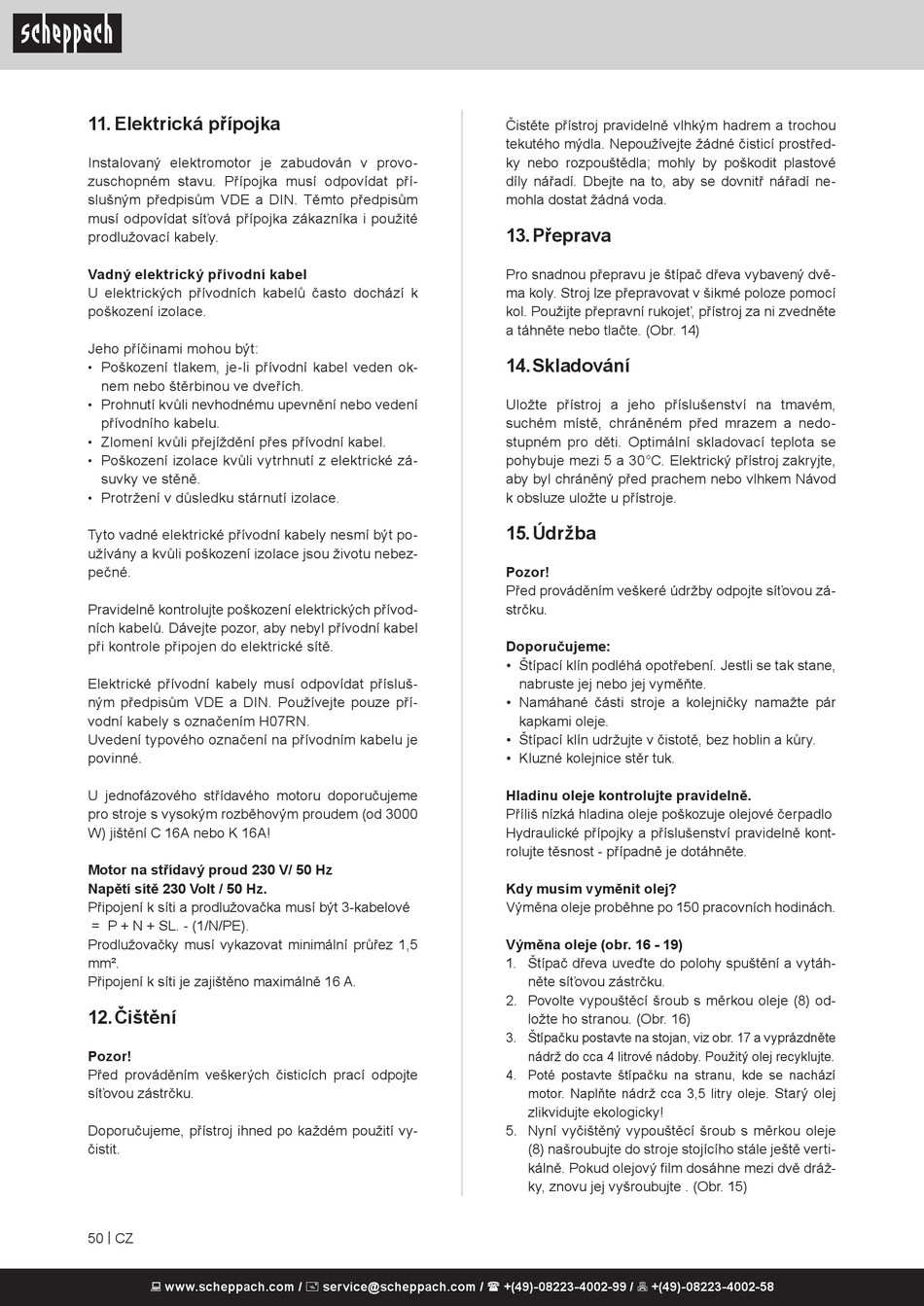 scheppach

11. Elektrická přípojka

Instalovaný elektromotor je zabudován v provozuschopném stavu. Přípojka musí odpovídat příslušným předpisům VDE a DIN. Těmto předpisům musí odpovídat síťová přípojka zákazníka i použité prodlužovací kabely.

Vadný elektrický přívodní kabel
U elektrických přívodních kabelů často dochází k poškození izolace.

Jeho příčinami mohou být:
• Poškození tlakem, je-li přívodní kabel veden oknem nebo štěrbinou ve dveřích.
• Prohnutí kvůli nevhodnému upevnění nebo vedení přívodního kabelu.
• Zlomení kvůli přejíždění přes přívodní kabel.
• Poškození izolace kvůli vytrhnutí z elektrické zásuvky ve stěně.
• Protržení v důsledku stárnutí izolace.

Tyto vadné elektrické přívodní kabely nesmí být používány a kvůli poškození izolace jsou životu nebezpečné.

Pravidelně kontrolujte poškození elektrických přívodních kabelů. Dávejte pozor, aby nebyl přívodní kabel při kontrole připojen do elektrické sítě.

Elektrické přívodní kabely musí odpovídat příslušným předpisům VDE a DIN. Používejte pouze přívodní kabely s označením H07RN.
Uvedení typového označení na přívodním kabelu je povinné.

U jednofázového střídavého motoru doporučujeme pro stroje s vysokým rozběhovým proudem (od 3000 W) jištění C 16A nebo K 16A!

Motor na střídavý proud 230 V/ 50 Hz
Napětí sítě 230 Volt / 50 Hz.
Připojení k síti a prodlužovačka musí být 3-kabelové = P + N + SL. - (1/N/PE).
Prodlužovačky musí vykazovat minimální průřez 1,5 mm².
Připojení k síti je zajištěno maximálně 16 A.

12. Čištění

Pozor!
Před prováděním veškerých čisticích prací odpojte síťovou zástrčku.

Doporučujeme, přístroj ihned po každém použití vyčistit.

Čistěte přístroj pravidelně vlhkým hadrem a trochou tekutého mýdla. Nepoužívejte žádné čisticí prostředky nebo rozpouštědla; mohly by poškodit plastové díly nářadí. Dbejte na to, aby se dovnitř nářadí nemohla dostat žádná voda.

13. Přeprava

Pro snadnou přepravu je štípač dřeva vybavený dvěma koly. Stroj lze přepravovat v šikmé poloze pomocí kol. Použijte přepravní rukojeť, přístroj za ni zvedněte a táhněte nebo tlačte. (Obr. 14)

14. Skladování

Uložte přístroj a jeho příslušenství na tmavém, suchém místě, chráněném před mrazem a nedostupném pro děti. Optimální skladovací teplota se pohybuje mezi 5 a 30°C. Elektrický přístroj zakryjte, aby byl chráněný před prachem nebo vlhkem Návod k obsluze uložte u přístroje.

15. Údržba

Pozor!
Před prováděním veškeré údržby odpojte síťovou zástrčku.

Doporučujeme:
• Štípací klín podléhá opotřebení. Jestli se tak stane, nabruste jej nebo jej vyměňte.
• Namáhané části stroje a kolejničky namažte pár kapkami oleje.
• Štípací klín udržujte v čistotě, bez hoblin a kůry.
• Kluzné kolejnice stěr tuk.

Hladinu oleje kontrolujte pravidelně.
Příliš nízká hladina oleje poškozuje olejové čerpadlo Hydraulické přípojky a příslušenství pravidelně kontrolujte těsnost - případně je dotáhněte.

Kdy musím vyměnit olej?
Výměna oleje proběhne po 150 pracovních hodinách.

Výměna oleje (obr. 16 - 19)
1. Štípač dřeva uveďte do polohy spuštění a vytáhněte síťovou zástrčku.
2. Povolte vypouštěcí šroub s měrkou oleje (8) odložte ho stranou. (Obr. 16)
3. Štípačku postavte na stojan, viz obr. 17 a vyprázdněte nádrž do cca 4 litrové nádoby. Použitý olej recyklujte.
4. Poté postavte štípačku na stranu, kde se nachází motor. Naplňte nádrž cca 3,5 litry oleje. Starý olej zlikvidujte ekologicky!
5. Nyní vyčištěný vypouštěcí šroub s měrkou oleje (8) našroubujte do stroje stojícího stále ještě vertikálně. Pokud olejový film dosáhne mezi dvě drážky, znovu jej vyšroubujte . (Obr. 15)

50 | CZ

www.scheppach.com / service@scheppach.com / +(49)-08223-4002-99 / +(49)-08223-4002-58